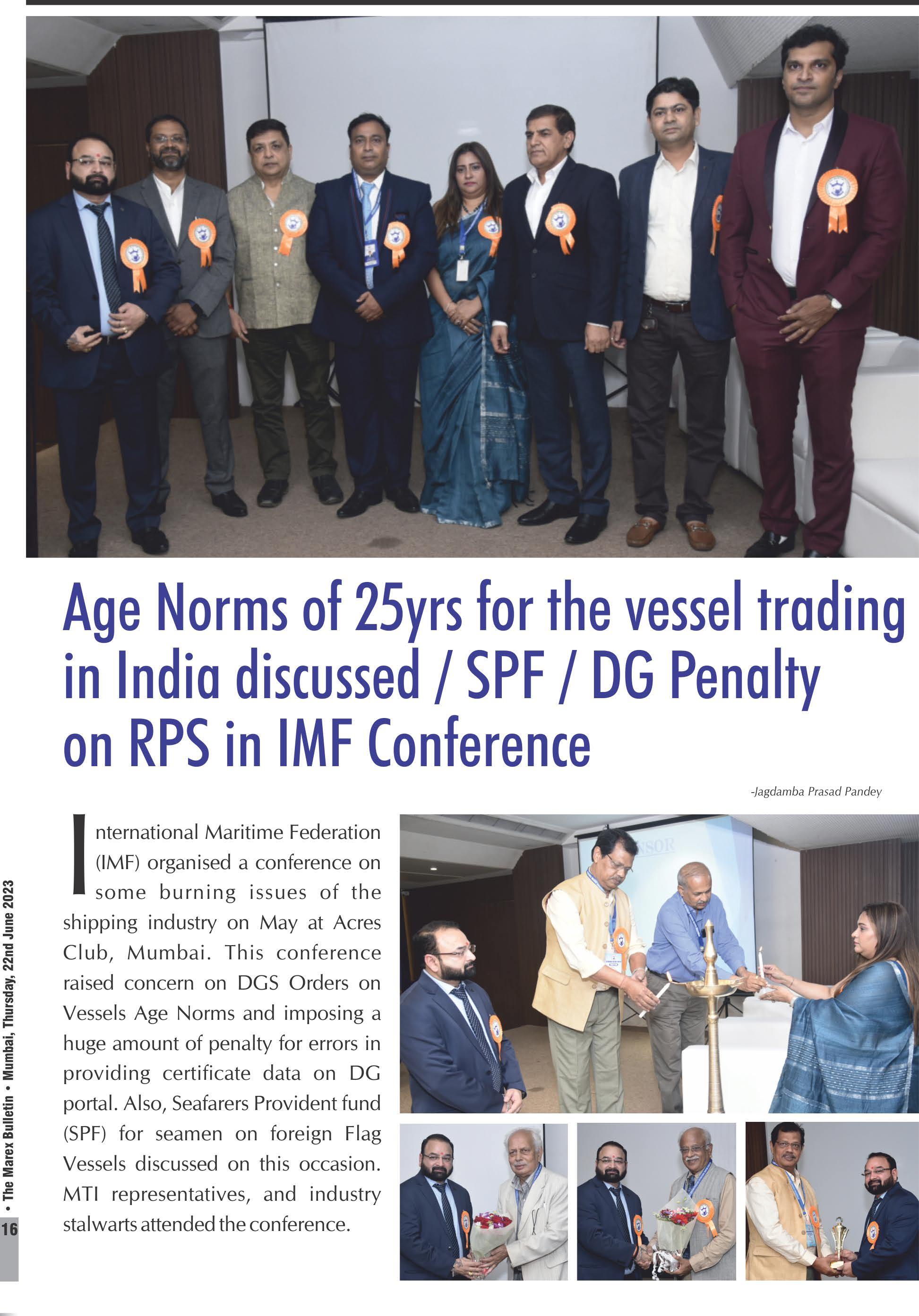 Age Norms of 25yrs for the vessel trading in India discussed / SPF / DG Penalty on RPS in IMF Conference

-Jagdamba Prasad Pandey

International Maritime Federation (IMF) organised a conference on some burning issues of the shipping industry on May at Acres Club, Mumbai. This conference raised concern on DGS Orders on Vessels Age Norms and imposing a huge amount of penalty for errors in providing certificate data on DG portal. Also, Seafarers Provident fund (SPF) for seamen on foreign Flag Vessels discussed on this occasion. MTI representatives, and industry stalwarts attended the conference.

• The Marex Bulletin • Mumbai, Thursday, 22nd June 2023

16